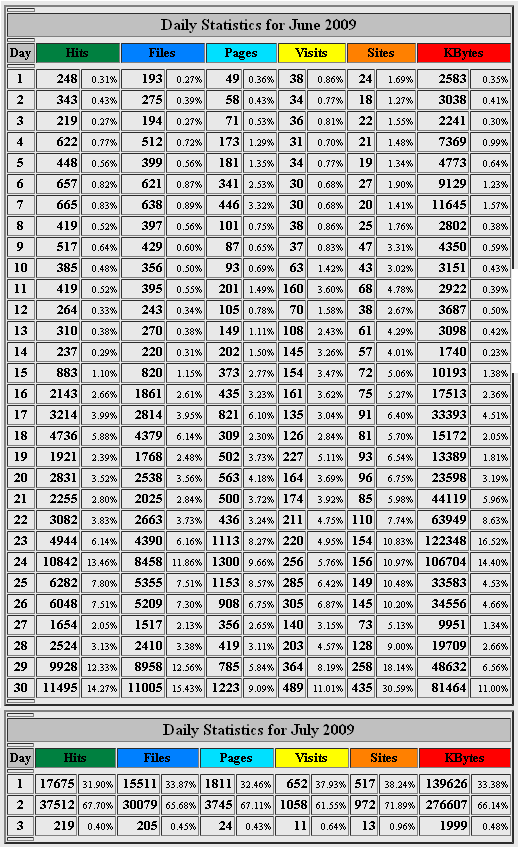 Daily Statistics for June 2009

| Day | Hits | | Files | | Pages | | Visits | | Sites | | KBytes | |
|---|---|---|---|---|---|---|---|---|---|---|---|---|
| 1 | 248 | 0.31% | 193 | 0.27% | 49 | 0.36% | 38 | 0.86% | 24 | 1.69% | 2583 | 0.35% |
| 2 | 343 | 0.43% | 275 | 0.39% | 58 | 0.43% | 34 | 0.77% | 18 | 1.27% | 3038 | 0.41% |
| 3 | 219 | 0.27% | 194 | 0.27% | 71 | 0.53% | 36 | 0.81% | 22 | 1.55% | 2241 | 0.30% |
| 4 | 622 | 0.77% | 512 | 0.72% | 173 | 1.29% | 31 | 0.70% | 21 | 1.48% | 7369 | 0.99% |
| 5 | 448 | 0.56% | 399 | 0.56% | 181 | 1.35% | 34 | 0.77% | 19 | 1.34% | 4773 | 0.64% |
| 6 | 657 | 0.82% | 621 | 0.87% | 341 | 2.53% | 30 | 0.68% | 27 | 1.90% | 9129 | 1.23% |
| 7 | 665 | 0.83% | 638 | 0.89% | 446 | 3.32% | 30 | 0.68% | 20 | 1.41% | 11645 | 1.57% |
| 8 | 419 | 0.52% | 397 | 0.56% | 101 | 0.75% | 38 | 0.86% | 25 | 1.76% | 2802 | 0.38% |
| 9 | 517 | 0.64% | 429 | 0.60% | 87 | 0.65% | 37 | 0.83% | 47 | 3.31% | 4350 | 0.59% |
| 10 | 385 | 0.48% | 356 | 0.50% | 93 | 0.69% | 63 | 1.42% | 43 | 3.02% | 3151 | 0.43% |
| 11 | 419 | 0.52% | 395 | 0.55% | 201 | 1.49% | 160 | 3.60% | 68 | 4.78% | 2922 | 0.39% |
| 12 | 264 | 0.33% | 243 | 0.34% | 105 | 0.78% | 70 | 1.58% | 38 | 2.67% | 3687 | 0.50% |
| 13 | 310 | 0.38% | 270 | 0.38% | 149 | 1.11% | 108 | 2.43% | 61 | 4.29% | 3098 | 0.42% |
| 14 | 237 | 0.29% | 220 | 0.31% | 202 | 1.50% | 145 | 3.26% | 57 | 4.01% | 1740 | 0.23% |
| 15 | 883 | 1.10% | 820 | 1.15% | 373 | 2.77% | 154 | 3.47% | 72 | 5.06% | 10193 | 1.38% |
| 16 | 2143 | 2.66% | 1861 | 2.61% | 435 | 3.23% | 161 | 3.62% | 75 | 5.27% | 17513 | 2.36% |
| 17 | 3214 | 3.99% | 2814 | 3.95% | 821 | 6.10% | 135 | 3.04% | 91 | 6.40% | 33393 | 4.51% |
| 18 | 4736 | 5.88% | 4379 | 6.14% | 309 | 2.30% | 126 | 2.84% | 81 | 5.70% | 15172 | 2.05% |
| 19 | 1921 | 2.39% | 1768 | 2.48% | 502 | 3.73% | 227 | 5.11% | 93 | 6.54% | 13389 | 1.81% |
| 20 | 2831 | 3.52% | 2538 | 3.56% | 563 | 4.18% | 164 | 3.69% | 96 | 6.75% | 23598 | 3.19% |
| 21 | 2255 | 2.80% | 2025 | 2.84% | 500 | 3.72% | 174 | 3.92% | 85 | 5.98% | 44119 | 5.96% |
| 22 | 3082 | 3.83% | 2663 | 3.73% | 436 | 3.24% | 211 | 4.75% | 110 | 7.74% | 63949 | 8.63% |
| 23 | 4944 | 6.14% | 4390 | 6.16% | 1113 | 8.27% | 220 | 4.95% | 154 | 10.83% | 122348 | 16.52% |
| 24 | 10842 | 13.46% | 8458 | 11.86% | 1300 | 9.66% | 256 | 5.76% | 156 | 10.97% | 106704 | 14.40% |
| 25 | 6282 | 7.80% | 5355 | 7.51% | 1153 | 8.57% | 285 | 6.42% | 149 | 10.48% | 33583 | 4.53% |
| 26 | 6048 | 7.51% | 5209 | 7.30% | 908 | 6.75% | 305 | 6.87% | 145 | 10.20% | 34556 | 4.66% |
| 27 | 1654 | 2.05% | 1517 | 2.13% | 356 | 2.65% | 140 | 3.15% | 73 | 5.13% | 9951 | 1.34% |
| 28 | 2524 | 3.13% | 2410 | 3.38% | 419 | 3.11% | 203 | 4.57% | 128 | 9.00% | 19709 | 2.66% |
| 29 | 9928 | 12.33% | 8958 | 12.56% | 785 | 5.84% | 364 | 8.19% | 258 | 18.14% | 48632 | 6.56% |
| 30 | 11495 | 14.27% | 11005 | 15.43% | 1223 | 9.09% | 489 | 11.01% | 435 | 30.59% | 81464 | 11.00% |

Daily Statistics for July 2009

| Day | Hits | | Files | | Pages | | Visits | | Sites | | KBytes | |
|---|---|---|---|---|---|---|---|---|---|---|---|---|
| 1 | 17675 | 31.90% | 15511 | 33.87% | 1811 | 32.46% | 652 | 37.93% | 517 | 38.24% | 139626 | 33.38% |
| 2 | 37512 | 67.70% | 30079 | 65.68% | 3745 | 67.11% | 1058 | 61.55% | 972 | 71.89% | 276607 | 66.14% |
| 3 | 219 | 0.40% | 205 | 0.45% | 24 | 0.43% | 11 | 0.64% | 13 | 0.96% | 1999 | 0.48% |